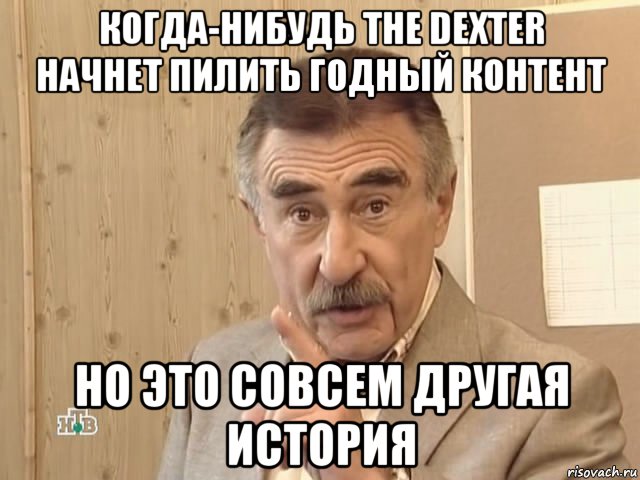 КОГДА-НИБУДЬ THE DEXTER НАЧНЕТ ПИЛИТЬ ГОДНЫЙ КОНТЕНТ

НО ЭТО СОВСЕМ ДРУГАЯ ИСТОРИЯ

НТВ

risovach.ru